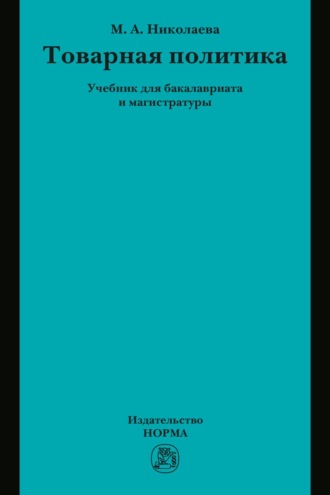 М. А. Николаева

Товарная политика

Учебник для бакалавриата и магистратуры

Издательство НОРМА